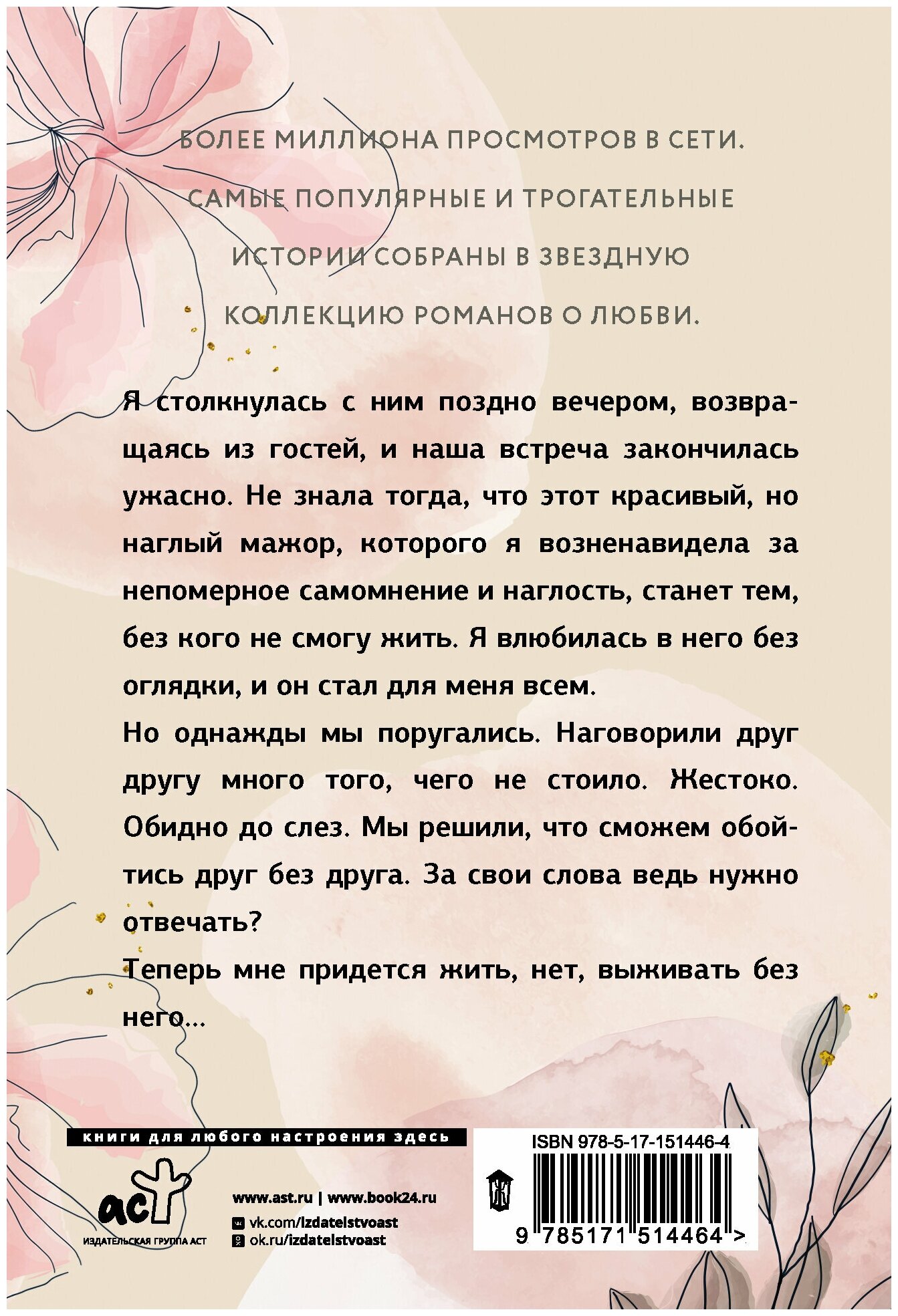 БОЛЕЕ МИЛЛИОНА ПРОСМОТРОВ В СЕТИ. САМЫЕ ПОПУЛЯРНЫЕ И ТРОГАТЕЛЬНЫЕ ИСТОРИИ СОБРАНЫ В ЗВЕЗДНУЮ КОЛЛЕКЦИЮ РОМАНОВ О ЛЮБВИ.

Я столкнулась с ним поздно вечером, возвращаясь из гостей, и наша встреча закончилась ужасно. Не знала тогда, что этот красивый, но наглый мажор, которого я возненавидела за непомерное самомнение и наглость, станет тем, без кого не смогу жить. Я влюбилась в него без оглядки, и он стал для меня всем.

Но однажды мы поругались. Наговорили друг другу много того, чего не стоило. Жестоко. Обидно до слез. Мы решили, что сможем обойтись друг без друга. За свои слова ведь нужно отвечать?

Теперь мне придется жить, нет, выживать без него...

книги для любого настроения здесь

аст
ИЗДАТЕЛЬСКАЯ ГРУППА АСТ

www.ast.ru | www.book24.ru
vk.com/izdatelstvoast
ok.ru/izdatelstvoast

ISBN 978-5-17-151446-4

9 785171 514464 >